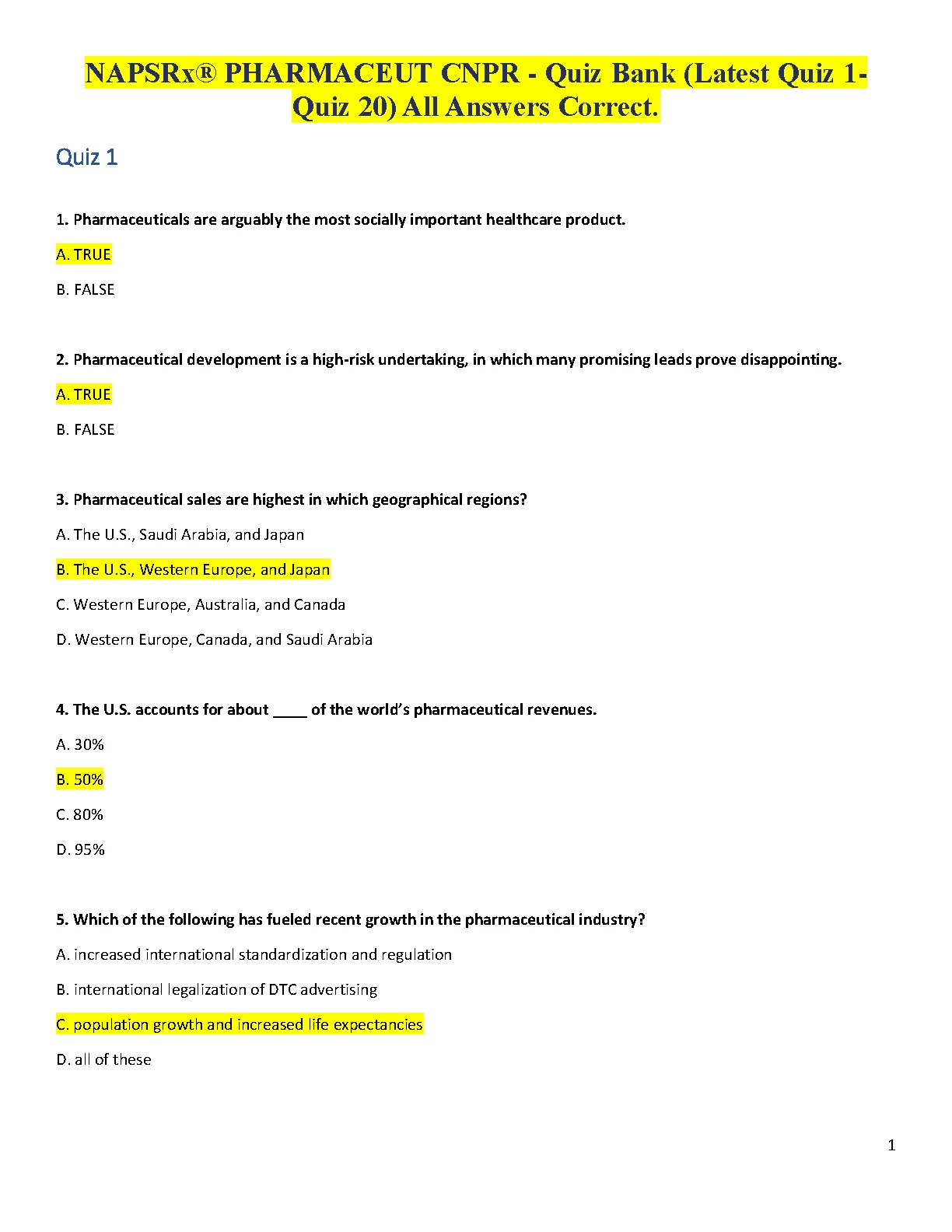 NAPSRx® PHARMACEUT CNPR - Quiz Bank (Latest Quiz 1-Quiz 20) All Answers Correct.

Quiz 1

1. Pharmaceuticals are arguably the most socially important healthcare product.

A. TRUE

B. FALSE

2. Pharmaceutical development is a high-risk undertaking, in which many promising leads prove disappointing.

A. TRUE

B. FALSE

3. Pharmaceutical sales are highest in which geographical regions?

A. The U.S., Saudi Arabia, and Japan

B. The U.S., Western Europe, and Japan

C. Western Europe, Australia, and Canada

D. Western Europe, Canada, and Saudi Arabia

4. The U.S. accounts for about ____ of the world's pharmaceutical revenues.

A. 30%

B. 50%

C. 80%

D. 95%

5. Which of the following has fueled recent growth in the pharmaceutical industry?

A. increased international standardization and regulation

B. international legalization of DTC advertising

C. population growth and increased life expectancies

D. all of these

1